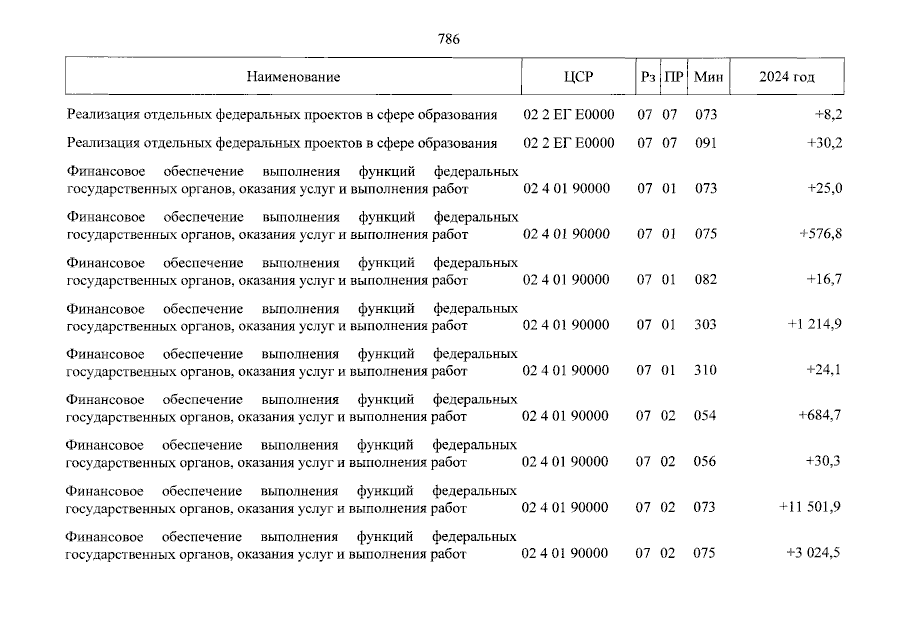 786

| Наименование | ЦСР | Рз | ПР | Мин | 2024 год |
|---|---|---|---|---|---|
| Реализация отдельных федеральных проектов в сфере образования | 02 2 ЕГ Е0000 | 07 | 07 | 073 | +8,2 |
| Реализация отдельных федеральных проектов в сфере образования | 02 2 ЕГ Е0000 | 07 | 07 | 091 | +30,2 |
| Финансовое обеспечение выполнения функций федеральных государственных органов, оказания услуг и выполнения работ | 02 4 01 90000 | 07 | 01 | 073 | +25,0 |
| Финансовое обеспечение выполнения функций федеральных государственных органов, оказания услуг и выполнения работ | 02 4 01 90000 | 07 | 01 | 075 | +576,8 |
| Финансовое обеспечение выполнения функций федеральных государственных органов, оказания услуг и выполнения работ | 02 4 01 90000 | 07 | 01 | 082 | +16,7 |
| Финансовое обеспечение выполнения функций федеральных государственных органов, оказания услуг и выполнения работ | 02 4 01 90000 | 07 | 01 | 303 | +1 214,9 |
| Финансовое обеспечение выполнения функций федеральных государственных органов, оказания услуг и выполнения работ | 02 4 01 90000 | 07 | 01 | 310 | +24,1 |
| Финансовое обеспечение выполнения функций федеральных государственных органов, оказания услуг и выполнения работ | 02 4 01 90000 | 07 | 02 | 054 | +684,7 |
| Финансовое обеспечение выполнения функций федеральных государственных органов, оказания услуг и выполнения работ | 02 4 01 90000 | 07 | 02 | 056 | +30,3 |
| Финансовое обеспечение выполнения функций федеральных государственных органов, оказания услуг и выполнения работ | 02 4 01 90000 | 07 | 02 | 073 | +11 501,9 |
| Финансовое обеспечение выполнения функций федеральных государственных органов, оказания услуг и выполнения работ | 02 4 01 90000 | 07 | 02 | 075 | +3 024,5 |